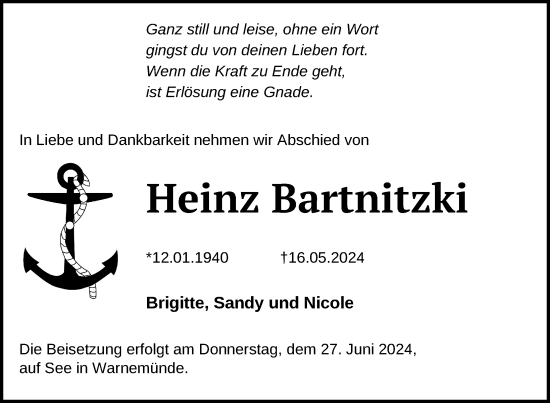 Ganz still und leise, ohne ein Wort
gingst du von deinen Lieben fort.
Wenn die Kraft zu Ende geht,
ist Erlösung eine Gnade.

In Liebe und Dankbarkeit nehmen wir Abschied von

Heinz Bartnitzki

*12.01.1940 †16.05.2024

Brigitte, Sandy und Nicole

Die Beisetzung erfolgt am Donnerstag, dem 27. Juni 2024, auf See in Warnemünde.